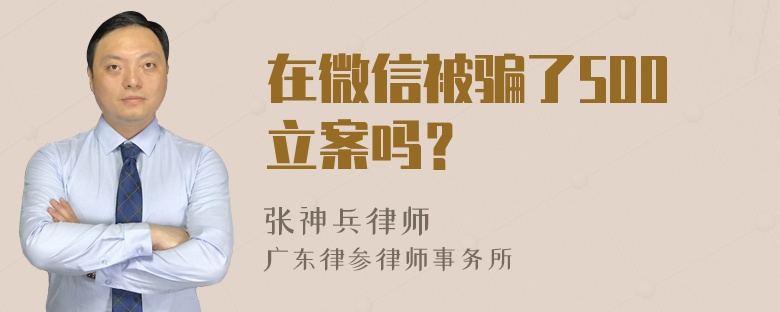 在微信被骗了500立案吗？

张神兵律师
广东律参律师事务所